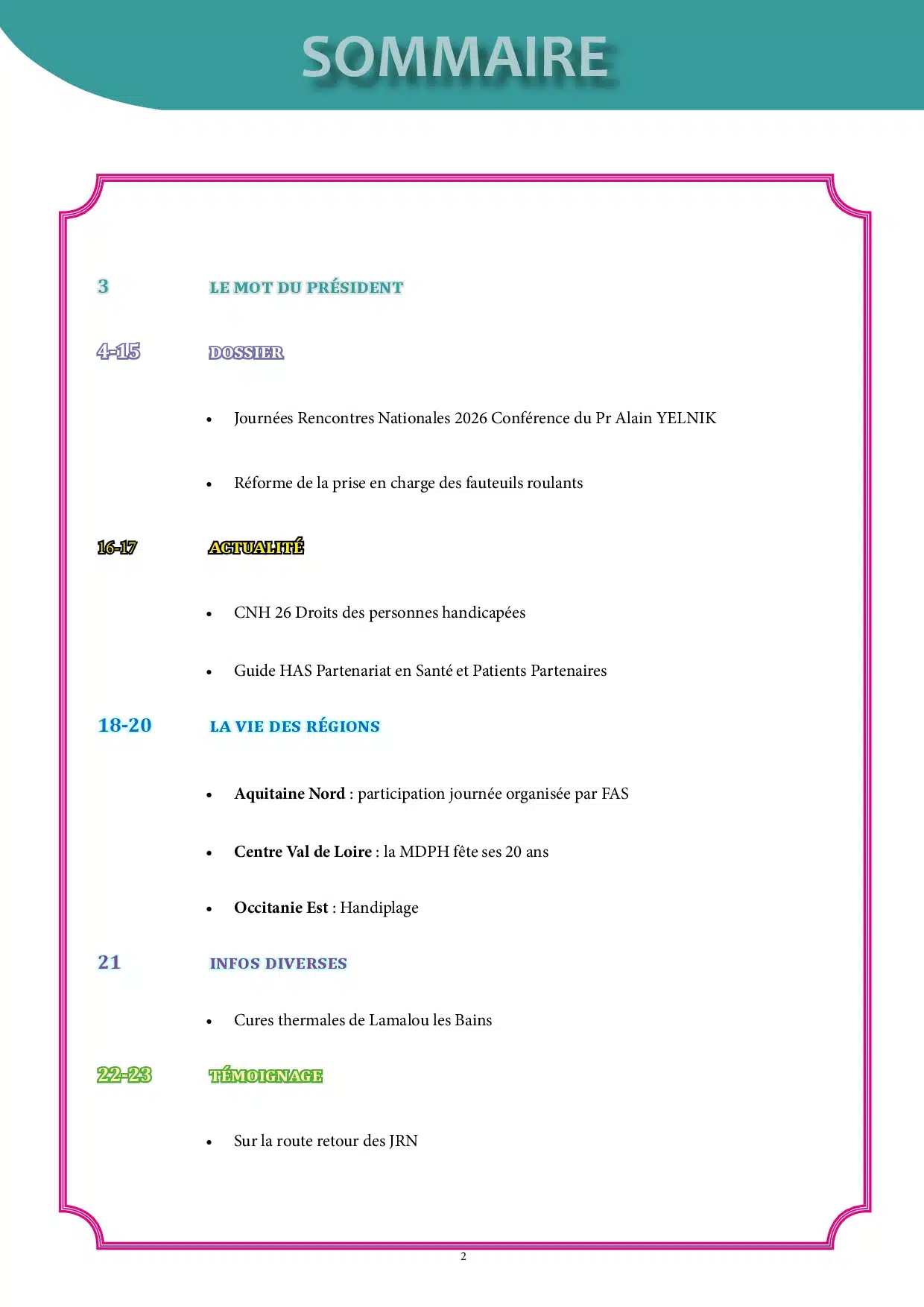 SOMMAIRE

3 LE MOT DU PRÉSIDENT

4-15 DOSSIER

• Journées Rencontres Nationales 2026 Conférence du Pr Alain YELNIK

• Réforme de la prise en charge des fauteuils roulants

16-17 ACTUALITÉ

• CNH 26 Droits des personnes handicapées

• Guide HAS Partenariat en Santé et Patients Partenaires

18-20 LA VIE DES RÉGIONS

• Aquitaine Nord : participation journée organisée par FAS

• Centre Val de Loire : la MDPH fête ses 20 ans

• Occitanie Est : Handiplage

21 INFOS DIVERSES

• Cures thermales de Lamalou les Bains

22-23 TÉMOIGNAGE

• Sur la route retour des JRN

2